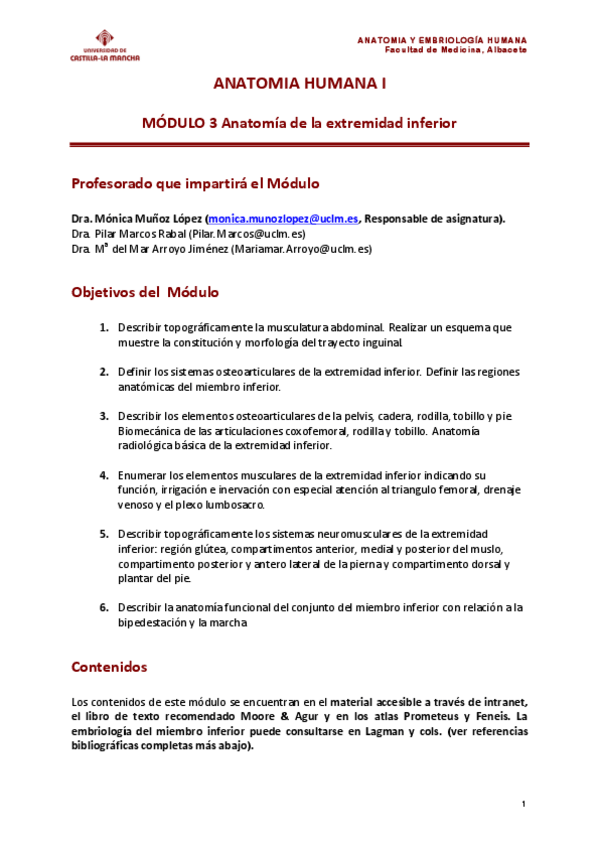 UNIVERSIDAD DE CASTILLA-LA MANCHA

ANATOMIA Y EMBRIOLOGÍA HUMANA
Facultad de Medicina, Albacete

ANATOMIA HUMANA I

MÓDULO 3 Anatomía de la extremidad inferior

Profesorado que impartirá el Módulo

Dra. Mónica Muñoz López (monica.munozlopez@uclm.es, Responsable de asignatura).
Dra. Pilar Marcos Rabal (Pilar.Marcos@uclm.es)
Dra. Mª del Mar Arroyo Jiménez (Mariamar.Arroyo@uclm.es)

Objetivos del Módulo

1. Describir topográficamente la musculatura abdominal. Realizar un esquema que muestre la constitución y morfología del trayecto inguinal.

2. Definir los sistemas osteoarticulares de la extremidad inferior. Definir las regiones anatómicas del miembro inferior.

3. Describir los elementos osteoarticulares de la pelvis, cadera, rodilla, tobillo y pie Biomecánica de las articulaciones coxofemoral, rodilla y tobillo. Anatomía radiológica básica de la extremidad inferior.

4. Enumerar los elementos musculares de la extremidad inferior indicando su función, irrigación e inervación con especial atención al triangulo femoral, drenaje venoso y el plexo lumbosacro.

5. Describir topográficamente los sistemas neuromusculares de la extremidad inferior: región glútea, compartimentos anterior, medial y posterior del muslo, compartimento posterior y antero lateral de la pierna y compartimento dorsal y plantar del pie.

6. Describir la anatomía funcional del conjunto del miembro inferior con relación a la bipedestación y la marcha

Contenidos

Los contenidos de este módulo se encuentran en el material accesible a través de intranet, el libro de texto recomendado Moore & Agur y en los atlas Prometeus y Feneis. La embriología del miembro inferior puede consultarse en Lagman y cols. (ver referencias bibliográficas completas más abajo).

1